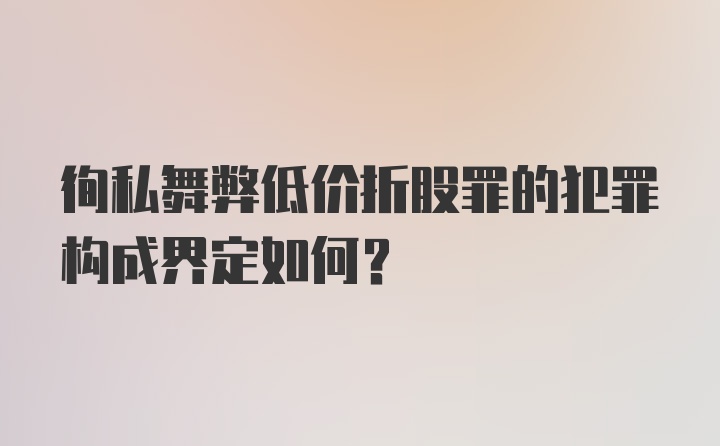 徇私舞弊低价折股罪的犯罪构成界定如何？